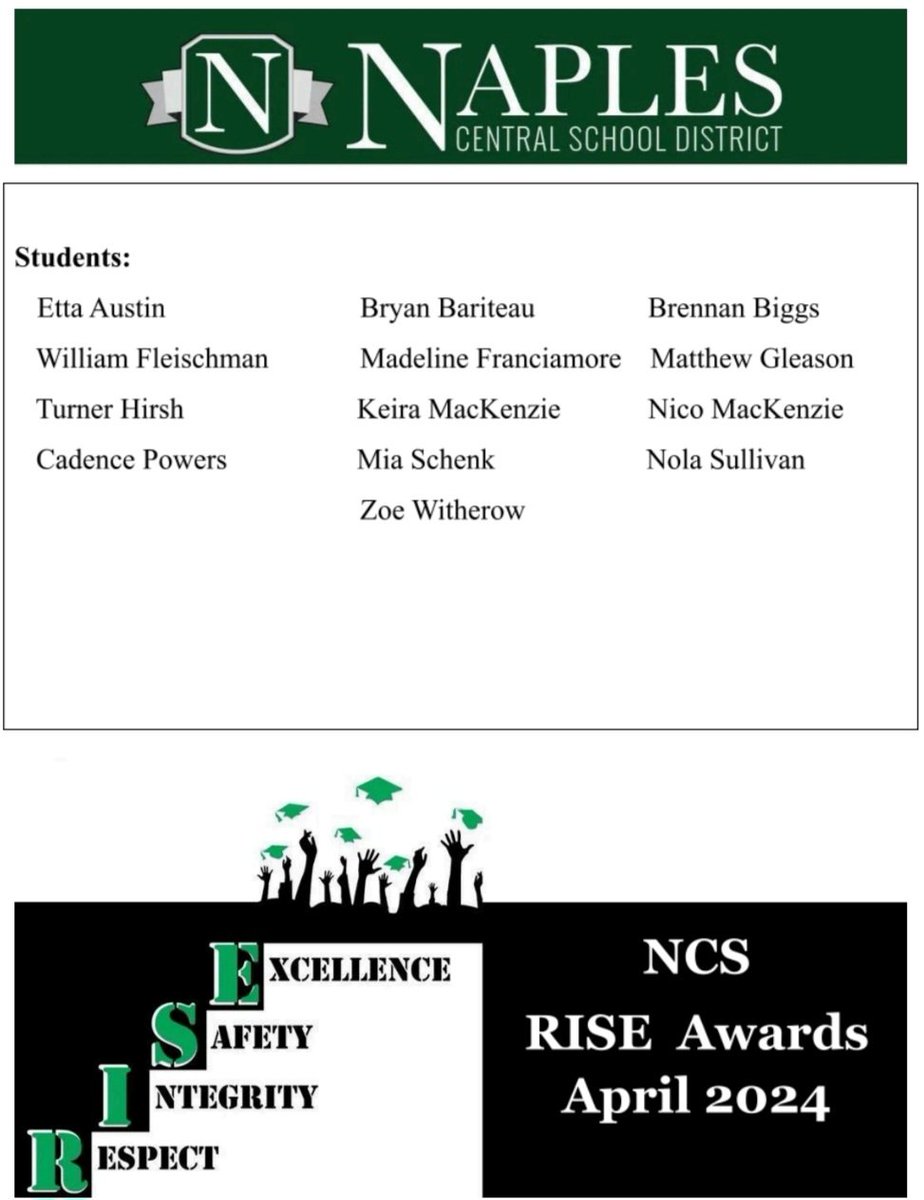 N NAPLES
CENTRAL SCHOOL DISTRICT

Students:

Etta Austin
William Fleischman
Turner Hirsh
Cadence Powers

Bryan Bariteau
Madeline Franciamore
Keira MacKenzie
Mia Schenk
Zoe Witherow

Brennan Biggs
Matthew Gleason
Nico MacKenzie
Nola Sullivan

EXCELLENCE
SAFETY
INTEGRITY
RESPECT

NCS
RISE Awards
April 2024